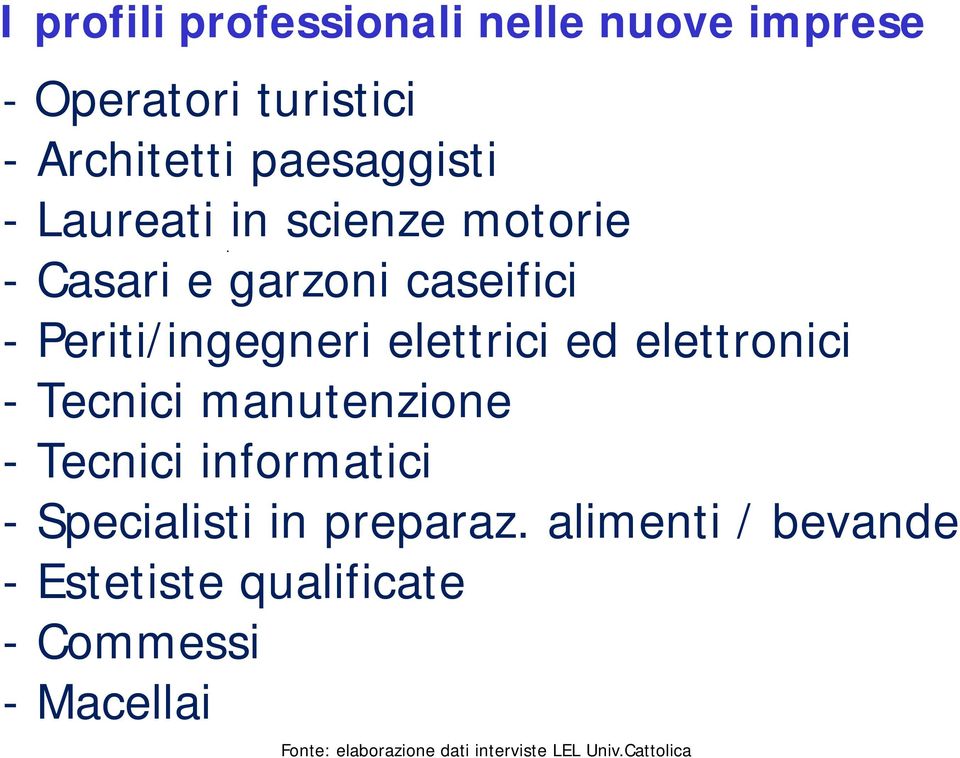 I profili professionali nelle nuove imprese

- Operatori turistici
- Architetti paesaggisti
- Laureati in scienze motorie
- Casari e garzoni caseifici
- Periti/ingegneri elettrici ed elettronici
- Tecnici manutenzione
- Tecnici informatici
- Specialisti in preparaz. alimenti / bevande
- Estetiste qualificate
- Commessi
- Macellai

Fonte: elaborazione dati interviste LEL Univ.Cattolica